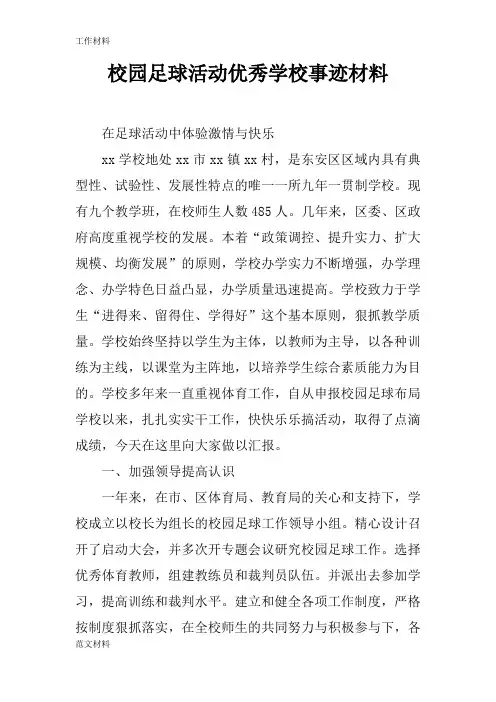 工作材料

校园足球活动优秀学校事迹材料

在足球活动中体验激情与快乐

xx 学校地处 xx 市 xx 镇 xx 村，是东安区区域内具有典型性、试验性、发展性特点的唯一一所九年一贯制学校。现有九个教学班，在校师生人数 485 人。几年来，区委、区政府高度重视学校的发展。本着“政策调控、提升实力、扩大规模、均衡发展”的原则，学校办学实力不断增强，办学理念、办学特色日益凸显，办学质量迅速提高。学校致力于学生“进得来、留得住、学得好”这个基本原则，狠抓教学质量。学校始终坚持以学生为主体，以教师为主导，以各种训练为主线，以课堂为主阵地，以培养学生综合素质能力为目的。学校多年来一直重视体育工作，自从申报校园足球布局学校以来，扎扎实实干工作，快快乐乐搞活动，取得了点滴成绩，今天在这里向大家做以汇报。

一、加强领导提高认识

一年来，在市、区体育局、教育局的关心和支持下，学校成立以校长为组长的校园足球工作领导小组。精心设计召开了启动大会，并多次开专题会议研究校园足球工作。选择优秀体育教师，组建教练员和裁判员队伍。并派出去参加学习，提高训练和裁判水平。建立和健全各项工作制度，严格按制度狠抓落实，在全校师生的共同努力与积极参与下，各

范文材料